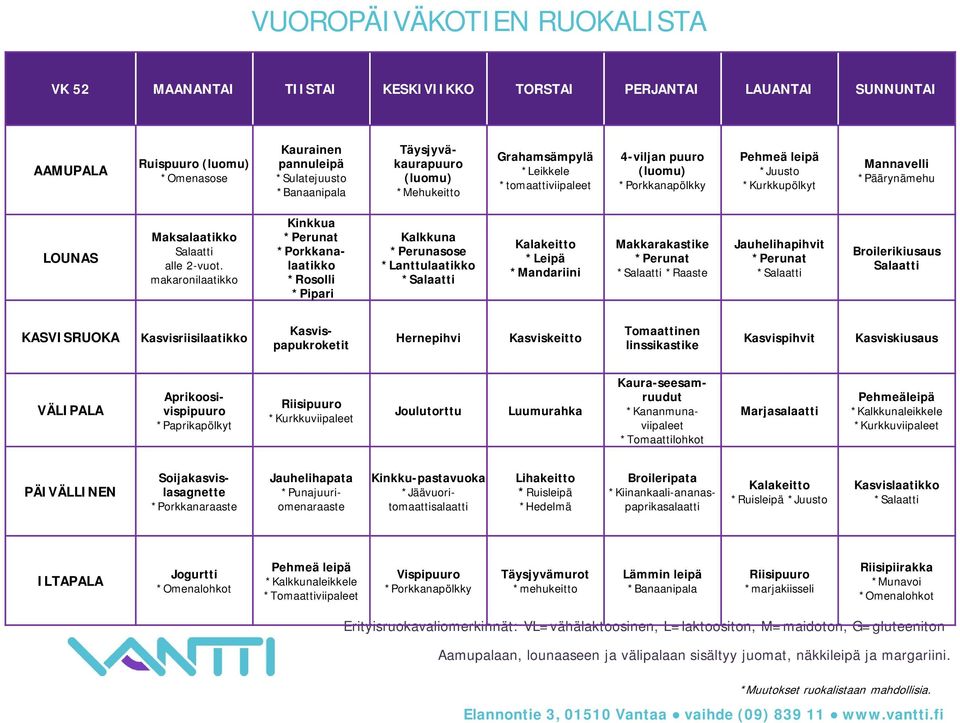 VUOROPÄIVÄKOTIEN RUOKALISTA

| VK 52 | MAANANTAI | TIISTAI | KESKIVIIKKO | TORSTAI | PERJANTAI | LAUANTAI | SUNNUNTAI |
|---|---|---|---|---|---|---|---|
| AAMUPALA | Ruispuuro (luomu) *Omenasose | Kaurainen pannuleipä *Sulatejuusto *Banaanipala | Täysjyväkaurapuuro (luomu) *Mehukeitto | Grahamsämpylä *Leikkele *tomaattiviipaleet | 4-viljan puuro (luomu) *Porkkanapölkky | Pehmeä leipä *Juusto *Kurkkupölkyt | Mannavelli *Päärynämehu |
| LOUNAS | Maksalaatikko Salaatti alle 2-vuot. makaronilaatikko | Kinkkua *Perunat *Porkkanalaatikko *Rosolli *Pipari | Kalkkuna *Perunasose *Lanttulaatikko *Salaatti | Kalakeitto *Leipä *Mandariini | Makkarakastike *Perunat *Salaatti *Raaste | Jauhelihapihvit *Perunat *Salaatti | Broilerikiusaus Salaatti |
| KASVISRUOKA | Kasvisriisilaatikko | Kasvispapukroketit | Hernepihvi | Kasviskeitto | Tomaattinen linssikastike | Kasvispihvit | Kasviskiusaus |
| VÄLIPALA | Aprikoosivispipuuro *Paprikapölkyt | Riisipuuro *Kurkkuviipaleet | Joulutorttu | Luumurahka | Kaura-seesamruudut *Kananmunaviipaleet *Tomaattilohkot | Marjasalaatti | Pehmeäleipä *Kalkkunaleikkele *Kurkkuviipaleet |
| PÄIVÄLLINEN | Soijakasvislasagnette *Porkkanaraaste | Jauhelihapata *Punajuuriomenaraaste | Kinkku-pastavuoka *Jäävuoritomaattisalaatti | Lihakeitto *Ruisleipä *Hedelmä | Broileripata *Kiinankaali-ananaspaprikasalaatti | Kalakeitto *Ruisleipä *Juusto | Kasvislaatikko *Salaatti |
| ILTAPALA | Jogurtti *Omenalohkot | Pehmeä leipä *Kalkkunaleikkele *Tomaattiviipaleet | Vispipuuro *Porkkanapölkky | Täysjyvämurot *mehukeitto | Lämmin leipä *Banaanipala | Riisipuuro *marjakiisseli | Riisipiirakka *Munavoi *Omenalohkot |

Erityisruokavaliomerkinnät: VL=vähälaktoosinen, L=laktoositon, M=maidoton, G=gluteeniton

VANTTI

Aamupalaan, lounaaseen ja välipalaan sisältyy juomat, näkkileipä ja margariini.

*Muutokset ruokalistaan mahdollisia.

Elannontie 3, 01510 Vantaa ● vaihde (09) 839 11 ● www.vantti.fi